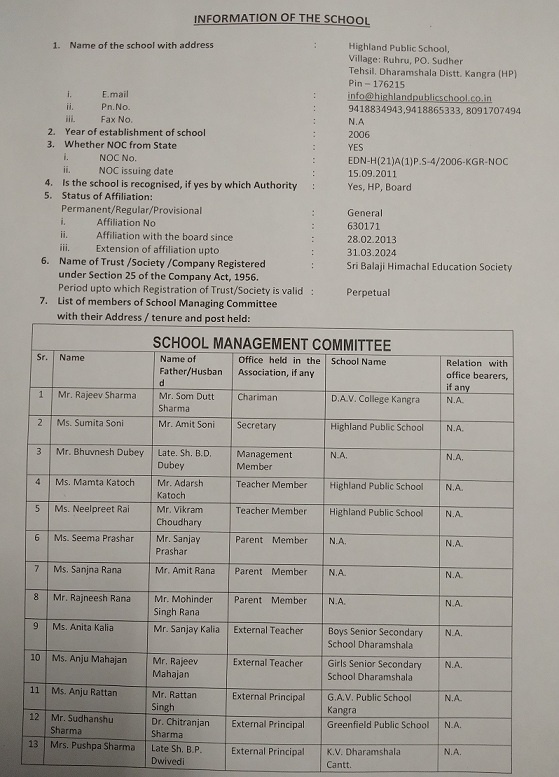 INFORMATION OF THE SCHOOL

1. Name of the school with address : Highland Public School, Village: Ruhru, PO. Sudher Tehsil. Dharamshala Distt. Kangra (HP) Pin – 176215

i. E.mail : info@highlandpublicschool.co.in
ii. Pn.No. : 9418834943,9418865333, 8091707494
iii. Fax No. : N.A
2. Year of establishment of school : 2006
3. Whether NOC from State : YES
i. NOC No. : EDN-H(21)A(1)P.S-4/2006-KGR-NOC
ii. NOC issuing date : 15.09.2011
4. Is the school is recognised, if yes by which Authority : Yes, HP, Board
5. Status of Affiliation:
Permanent/Regular/Provisional : General
i. Affiliation No : 630171
ii. Affiliation with the board since : 28.02.2013
iii. Extension of affiliation upto : 31.03.2024
6. Name of Trust /Society /Company Registered under Section 25 of the Company Act, 1956. : Sri Balaji Himachal Education Society
Period upto which Registration of Trust/Society is valid : Perpetual
7. List of members of School Managing Committee with their Address / tenure and post held:

SCHOOL MANAGEMENT COMMITTEE

| Sr. | Name | Name of Father/Husband | Office held in the Association, if any | School Name | Relation with office bearers, if any |
|---|---|---|---|---|---|
| 1 | Mr. Rajeev Sharma | Mr. Som Dutt Sharma | Chariman | D.A.V. College Kangra | N.A. |
| 2 | Ms. Sumita Soni | Mr. Amit Soni | Secretary | Highland Public School | N.A. |
| 3 | Mr. Bhuvnesh Dubey | Late. Sh. B.D. Dubey | Management Member | N.A. | N.A. |
| 4 | Ms. Mamta Katoch | Mr. Adarsh Katoch | Teacher Member | Highland Public School | N.A. |
| 5 | Ms. Neelpreet Rai | Mr. Vikram Choudhary | Teacher Member | Highland Public School | N.A. |
| 6 | Ms. Seema Prashar | Mr. Sanjay Prashar | Parent Member | N.A. | N.A. |
| 7 | Ms. Sanjna Rana | Mr. Amit Rana | Parent Member | N.A. | N.A. |
| 8 | Mr. Rajneesh Rana | Mr. Mohinder Singh Rana | Parent Member | N.A. | N.A. |
| 9 | Ms. Anita Kalia | Mr. Sanjay Kalia | External Teacher | Boys Senior Secondary School Dharamshala | N.A. |
| 10 | Ms. Anju Mahajan | Mr. Rajeev Mahajan | External Teacher | Girls Senior Secondary School Dharamshala | N.A. |
| 11 | Ms. Anju Rattan | Mr. Rattan Singh | External Principal | G.A.V. Public School Kangra | N.A. |
| 12 | Mr. Sudhanshu Sharma | Dr. Chitranjan Sharma | External Principal | Greenfield Public School | N.A. |
| 13 | Mrs. Pushpa Sharma | Late Sh. B.P. Dwivedi | External Principal | K.V. Dharamshala Cantt. | N.A. |